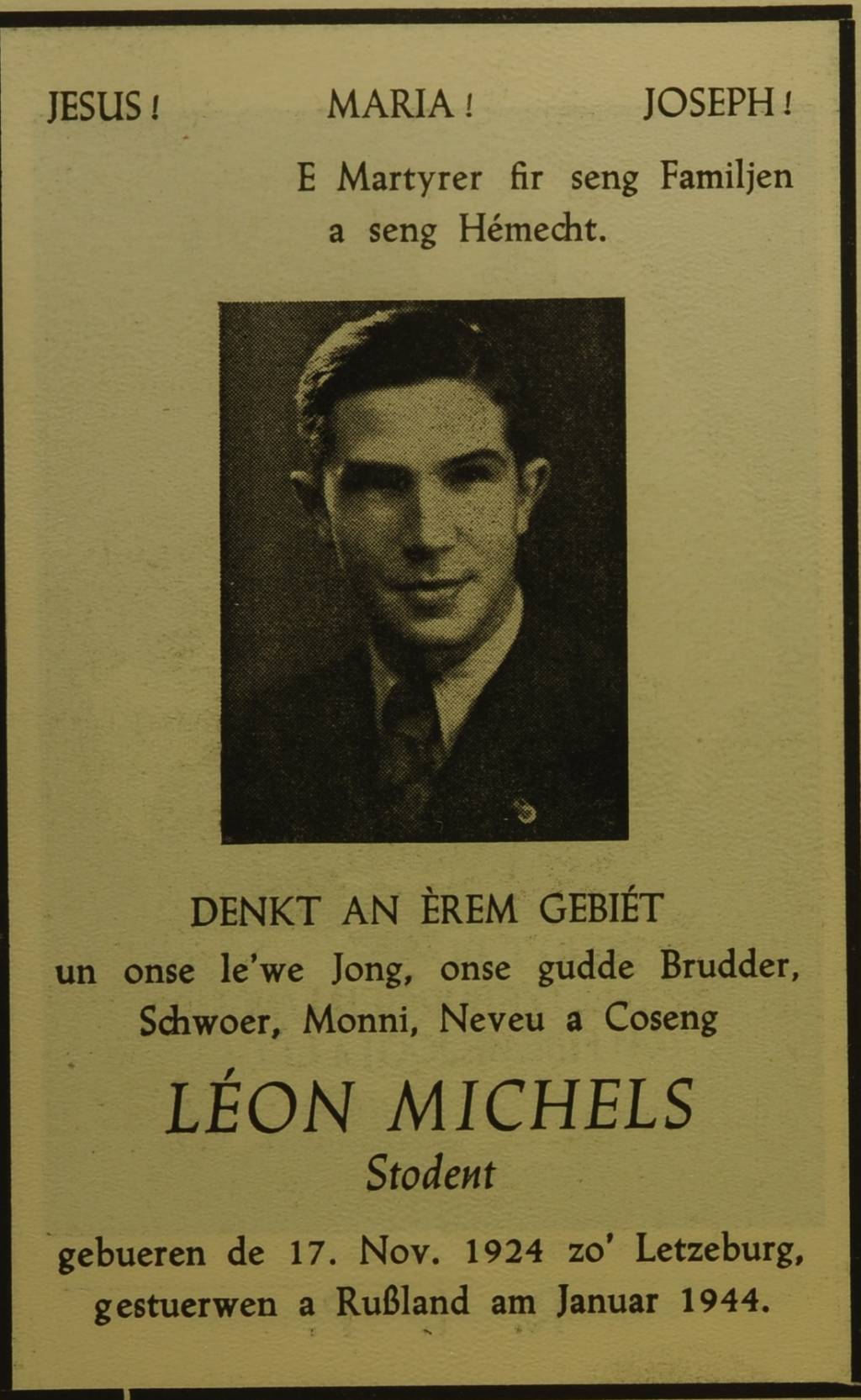 JESUS! MARIA! JOSEPH!

E Martyrer fir seng Familjen a seng Hémecht.

DENKT AN ÈREM GEBIÉT

un onse le'we Jong, onse gudde Brudder, Schwoer, Monni, Neveu a Coseng

LÉON MICHELS

Stodent

gebueren de 17. Nov. 1924 zo' Letzeburg, gestuerwen a Rußland am Januar 1944.